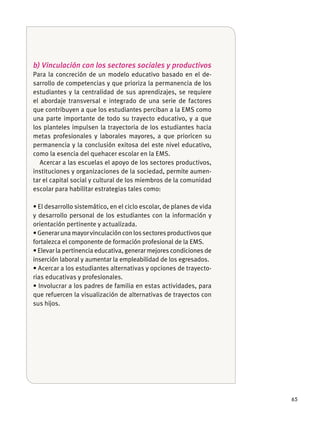 b) Vinculación con los sectores sociales y productivos
Para la concreción de un modelo educativo basado en el desarrollo de competencias y que prioriza la permanencia de los estudiantes y la centralidad de sus aprendizajes, se requiere el abordaje transversal e integrado de una serie de factores que contribuyen a que los estudiantes perciban a la EMS como una parte importante de todo su trayecto educativo, y a que los planteles impulsen la trayectoria de los estudiantes hacia metas profesionales y laborales mayores, a que prioricen su permanencia y la conclusión exitosa del este nivel educativo, como la esencia del quehacer escolar en la EMS.

Acercar a las escuelas el apoyo de los sectores productivos, instituciones y organizaciones de la sociedad, permite aumentar el capital social y cultural de los miembros de la comunidad escolar para habilitar estrategias tales como:

• El desarrollo sistemático, en el ciclo escolar, de planes de vida y desarrollo personal de los estudiantes con la información y orientación pertinente y actualizada.
• Generar una mayor vinculación con los sectores productivos que fortalezca el componente de formación profesional de la EMS.
• Elevar la pertinencia educativa, generar mejores condiciones de inserción laboral y aumentar la empleabilidad de los egresados.
• Acercar a los estudiantes alternativas y opciones de trayectorias educativas y profesionales.
• Involucrar a los padres de familia en estas actividades, para que refuercen la visualización de alternativas de trayectos con sus hijos.

65